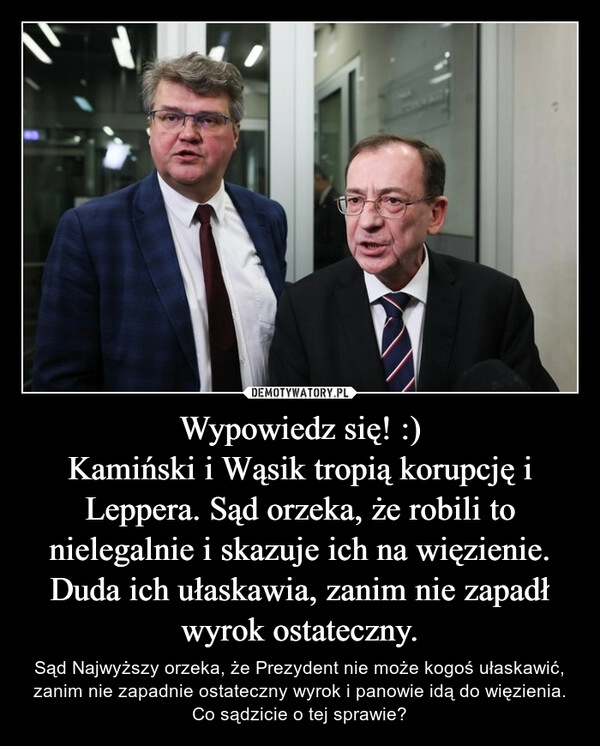 DEMOTYWATORY.PL

Wypowiedz się! :)
Kamiński i Wąsik tropią korupcję i Leppera. Sąd orzeka, że robili to nielegalnie i skazuje ich na więzienie. Duda ich ułaskawia, zanim nie zapadł wyrok ostateczny.

Sąd Najwyższy orzeka, że Prezydent nie może kogoś ułaskawić, zanim nie zapadnie ostateczny wyrok i panowie idą do więzienia. Co sądzicie o tej sprawie?